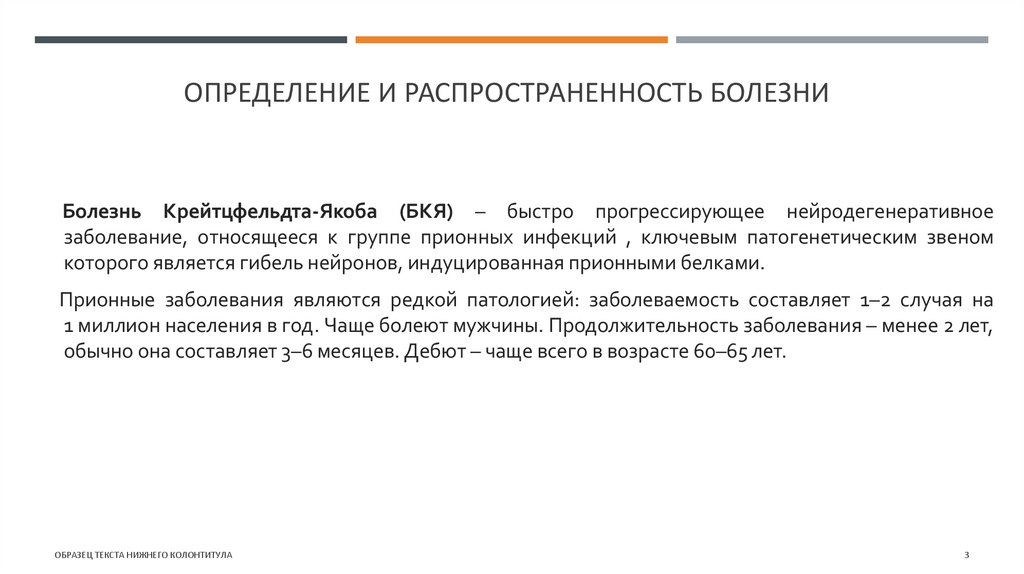 ОПРЕДЕЛЕНИЕ И РАСПРОСТРАНЕННОСТЬ БОЛЕЗНИ

Болезнь Крейтцфельдта-Якоба (БКЯ) – быстро прогрессирующее нейродегенеративное заболевание, относящееся к группе прионных инфекций , ключевым патогенетическим звеном которого является гибель нейронов, индуцированная прионными белками.

Прионные заболевания являются редкой патологией: заболеваемость составляет 1–2 случая на 1 миллион населения в год. Чаще болеют мужчины. Продолжительность заболевания – менее 2 лет, обычно она составляет 3–6 месяцев. Дебют – чаще всего в возрасте 60–65 лет.

ОБРАЗЕЦ ТЕКСТА НИЖНЕГО КОЛОНТИТУЛА

3